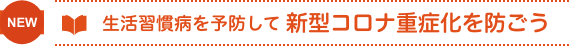 NEW

生活習慣病を予防して 新型コロナ重症化を防ごう